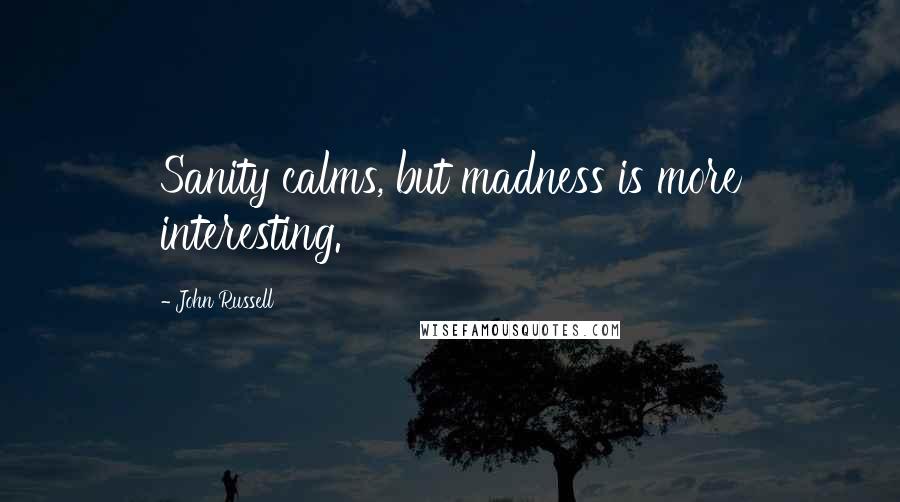 Sanity calms, but madness is more interesting.

- John Russell

WISEFAMOUSQUOTES.COM